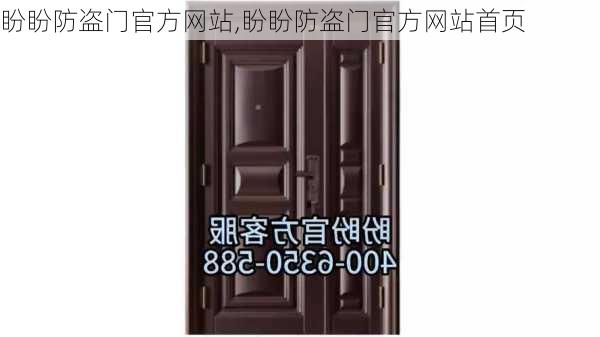 盼盼防盗门官方网站,盼盼防盗门官方网站首页

盼盼官方客服
400-6350-588